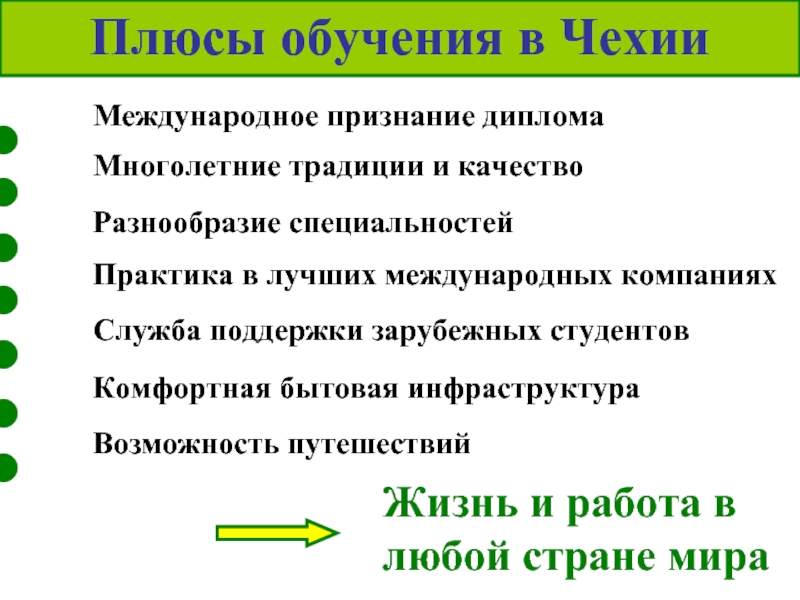 Плюсы обучения в Чехии

• Международное признание диплома
• Многолетние традиции и качество
• Разнообразие специальностей
• Практика в лучших международных компаниях
• Служба поддержки зарубежных студентов
• Комфортная бытовая инфраструктура
• Возможность путешествий

Жизнь и работа в любой стране мира